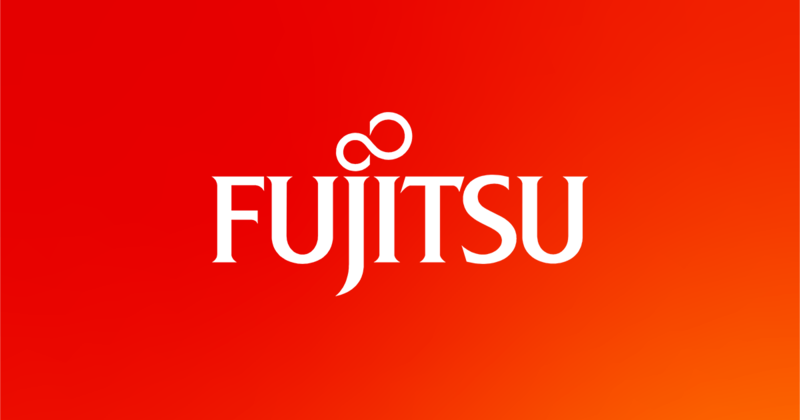 FUJITSU